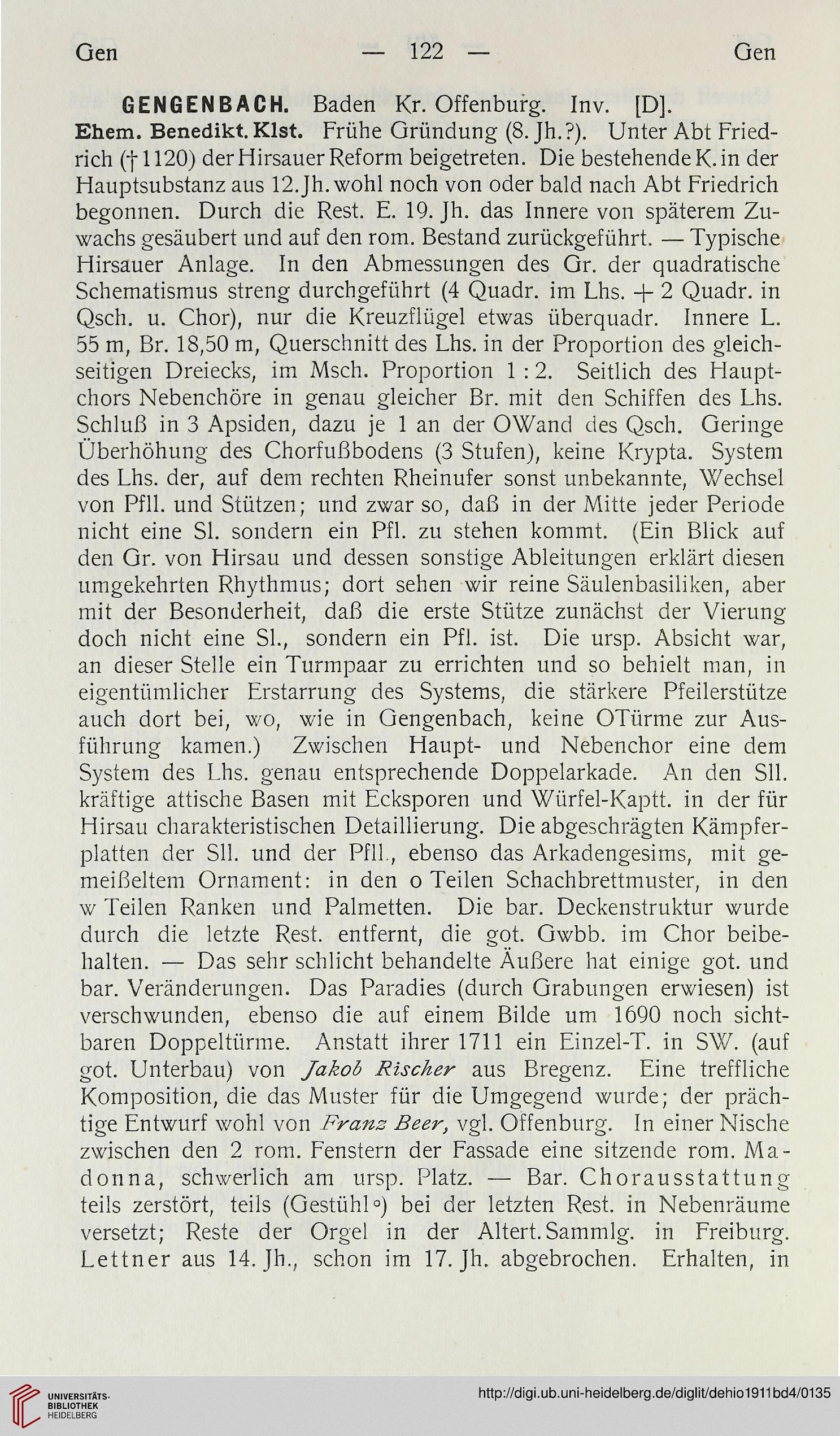 Gen — 122 — Gen

GENGENBACH. Baden Kr. Offenburg. Inv. [D].

Ehem. Benedikt. Klst. Frühe Gründung (8. Jh.?). Unter Abt Friedrich († 1120) der Hirsauer Reform beigetreten. Die bestehende K. in der Hauptsubstanz aus 12. Jh. wohl noch von oder bald nach Abt Friedrich begonnen. Durch die Rest. E. 19. Jh. das Innere von späterem Zuwachs gesäubert und auf den rom. Bestand zurückgeführt. — Typische Hirsauer Anlage. In den Abmessungen des Gr. der quadratische Schematismus streng durchgeführt (4 Quadr. im Lhs. + 2 Quadr. in Qsch. u. Chor), nur die Kreuzflügel etwas überquadr. Innere L. 55 m, Br. 18,50 m, Querschnitt des Lhs. in der Proportion des gleichseitigen Dreiecks, im Msch. Proportion 1 : 2. Seitlich des Hauptchors Nebenchöre in genau gleicher Br. mit den Schiffen des Lhs. Schluß in 3 Apsiden, dazu je 1 an der OWand des Qsch. Geringe Überhöhung des Chorfußbodens (3 Stufen), keine Krypta. System des Lhs. der, auf dem rechten Rheinufer sonst unbekannte, Wechsel von Pfll. und Stützen; und zwar so, daß in der Mitte jeder Periode nicht eine Sl. sondern ein Pfl. zu stehen kommt. (Ein Blick auf den Gr. von Hirsau und dessen sonstige Ableitungen erklärt diesen umgekehrten Rhythmus; dort sehen wir reine Säulenbasiliken, aber mit der Besonderheit, daß die erste Stütze zunächst der Vierung doch nicht eine Sl., sondern ein Pfl. ist. Die ursp. Absicht war, an dieser Stelle ein Turmpaar zu errichten und so behielt man, in eigentümlicher Erstarrung des Systems, die stärkere Pfeilerstütze auch dort bei, wo, wie in Gengenbach, keine OTürme zur Ausführung kamen.) Zwischen Haupt- und Nebenchor eine dem System des Lhs. genau entsprechende Doppelarkade. An den Sll. kräftige attische Basen mit Ecksporen und Würfel-Kaptt. in der für Hirsau charakteristischen Detaillierung. Die abgeschrägten Kämpferplatten der Sll. und der Pfll., ebenso das Arkadengesims, mit gemeißeltem Ornament: in den o Teilen Schachbrettmuster, in den w Teilen Ranken und Palmetten. Die bar. Deckenstruktur wurde durch die letzte Rest. entfernt, die got. Gwbb. im Chor beibehalten. — Das sehr schlicht behandelte Äußere hat einige got. und bar. Veränderungen. Das Paradies (durch Grabungen erwiesen) ist verschwunden, ebenso die auf einem Bilde um 1690 noch sichtbaren Doppeltürme. Anstatt ihrer 1711 ein Einzel-T. in SW. (auf got. Unterbau) von Jakob Rischer aus Bregenz. Eine treffliche Komposition, die das Muster für die Umgegend wurde; der prächtige Entwurf wohl von Franz Beer, vgl. Offenburg. In einer Nische zwischen den 2 rom. Fenstern der Fassade eine sitzende rom. Madonna, schwerlich am ursp. Platz. — Bar. Chorausstattung teils zerstört, teils (Gestühl°) bei der letzten Rest. in Nebenräume versetzt; Reste der Orgel in der Altert. Sammlg. in Freiburg. Lettner aus 14. Jh., schon im 17. Jh. abgebrochen. Erhalten, in

UNIVERSITÄTS-BIBLIOTHEK HEIDELBERG

http://digi.ub.uni-heidelberg.de/diglit/dehio1911bd4/0135